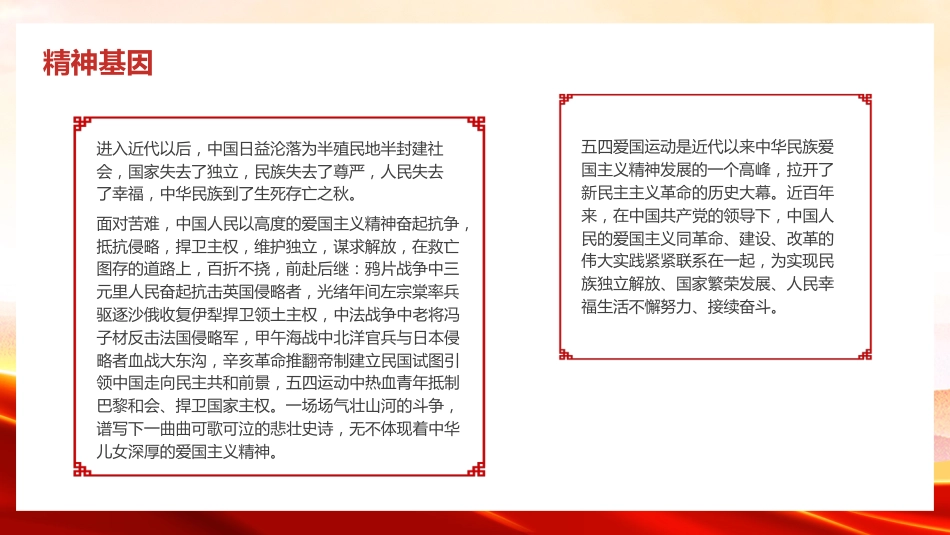 精神基因

进入近代以后，中国日益沦落为半殖民地半封建社会，国家失去了独立，民族失去了尊严，人民失去了幸福，中华民族到了生死存亡之秋。

面对苦难，中国人民以高度的爱国主义精神奋起抗争，抵抗侵略，捍卫主权，维护独立，谋求解放，在救亡图存的道路上，百折不挠，前赴后继：鸦片战争中三元里人民奋起抗击英国侵略者，光绪年间左宗棠率兵驱逐沙俄收复伊犁捍卫领土主权，中法战争中老将冯子材反击法国侵略军，甲午海战中北洋官兵与日本侵略者血战大东沟，辛亥革命推翻帝制建立民国试图引领中国走向民主共和前景，五四运动中热血青年抵制巴黎和会、捍卫国家主权。一场场气壮山河的斗争，谱写下一曲曲可歌可泣的悲壮史诗，无不体现着中华儿女深厚的爱国主义精神。

五四爱国运动是近代以来中华民族爱国主义精神发展的一个高峰，拉开了新民主主义革命的历史大幕。近百年来，在中国共产党的领导下，中国人民的爱国主义同革命、建设、改革的伟大实践紧紧联系在一起，为实现民族独立解放、国家繁荣发展、人民幸福生活不懈努力、接续奋斗。